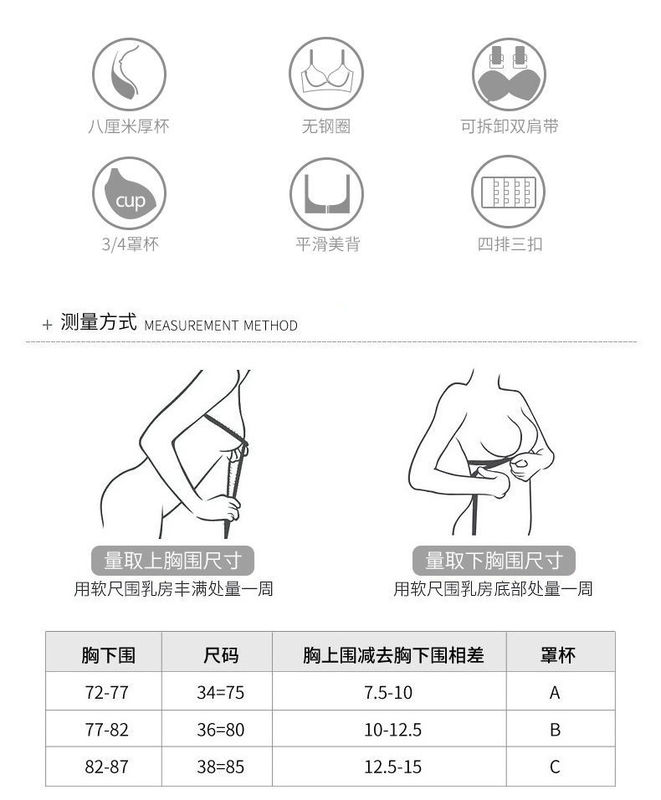 八厘米厚杯

无钢圈

可拆卸双肩带

cup

3/4罩杯

平滑美背

四排三扣

+ 测量方式 MEASUREMENT METHOD

量取上胸围尺寸

用软尺围乳房丰满处量一周

量取下胸围尺寸

用软尺围乳房底部处量一周

| 胸下围 | 尺码 | 胸上围减去胸下围相差 | 罩杯 |
|---|---|---|---|
| 72-77 | 34=75 | 7.5-10 | A |
| 77-82 | 36=80 | 10-12.5 | B |
| 82-87 | 38=85 | 12.5-15 | C |